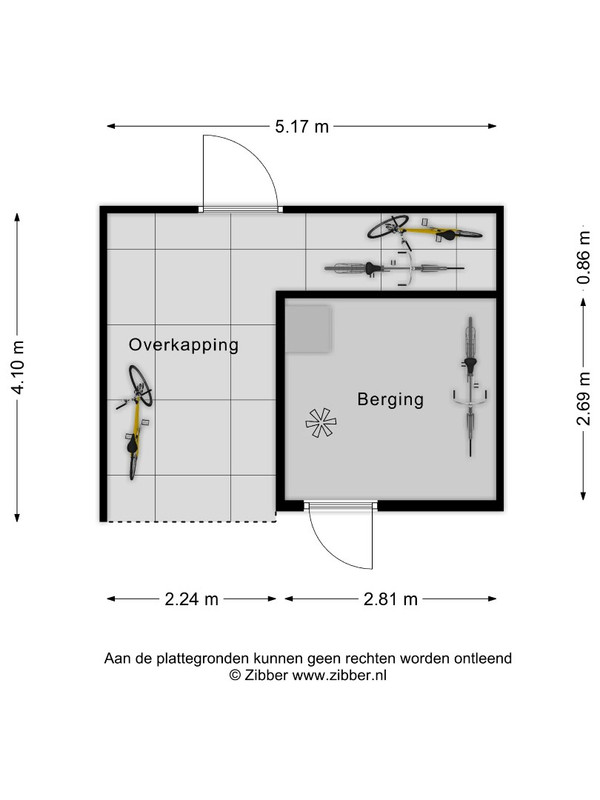 5.17 m

4.10 m

0.86 m

2.69 m

Overkapping

Berging

2.24 m

2.81 m

Aan de plattegronden kunnen geen rechten worden ontleend
© Zibber www.zibber.nl